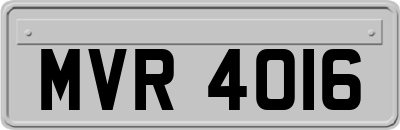 MVR 4016